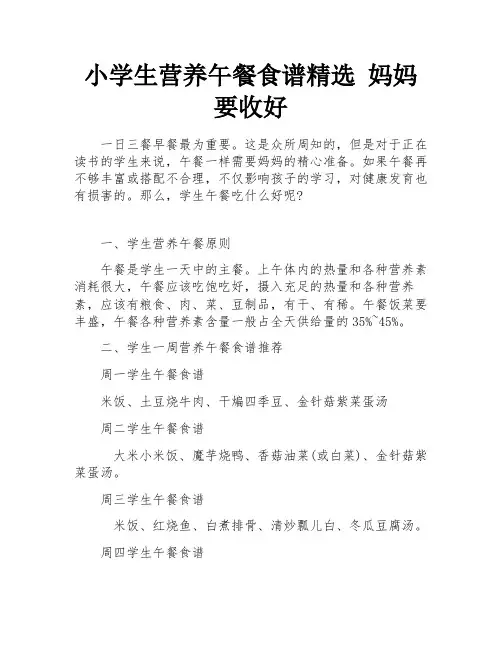 小学生营养午餐食谱精选 妈妈要收好

一日三餐早餐最为重要。这是众所周知的，但是对于正在读书的学生来说，午餐一样需要妈妈的精心准备。如果午餐再不够丰富或搭配不合理，不仅影响孩子的学习，对健康发育也有损害的。那么，学生午餐吃什么好呢？

一、学生营养午餐原则

午餐是学生一天中的主餐。上午体内的热量和各种营养素消耗很大，午餐应该吃饱吃好，摄入充足的热量和各种营养素，应该有粮食、肉、菜、豆制品，有干、有稀。午餐饭菜要丰盛，午餐各种营养素含量一般占全天供给量的35%~45%。

二、学生一周营养午餐食谱推荐

周一学生午餐食谱

米饭、土豆烧牛肉、干煸四季豆、金针菇紫菜蛋汤

周二学生午餐食谱

大米小米饭、魔芋烧鸭、香菇油菜(或白菜)、金针菇紫菜蛋汤。

周三学生午餐食谱

米饭、红烧鱼、白煮排骨、清炒瓢儿白、冬瓜豆腐汤。

周四学生午餐食谱